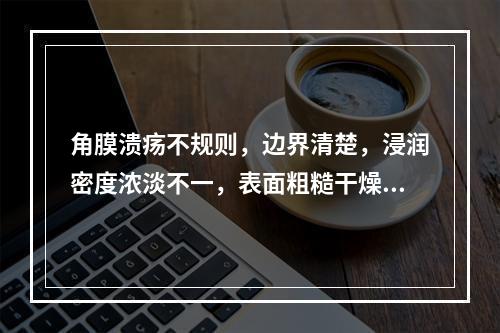 角膜溃疡不规则，边界清楚，浸润密度浓淡不一，表面粗糙干燥...